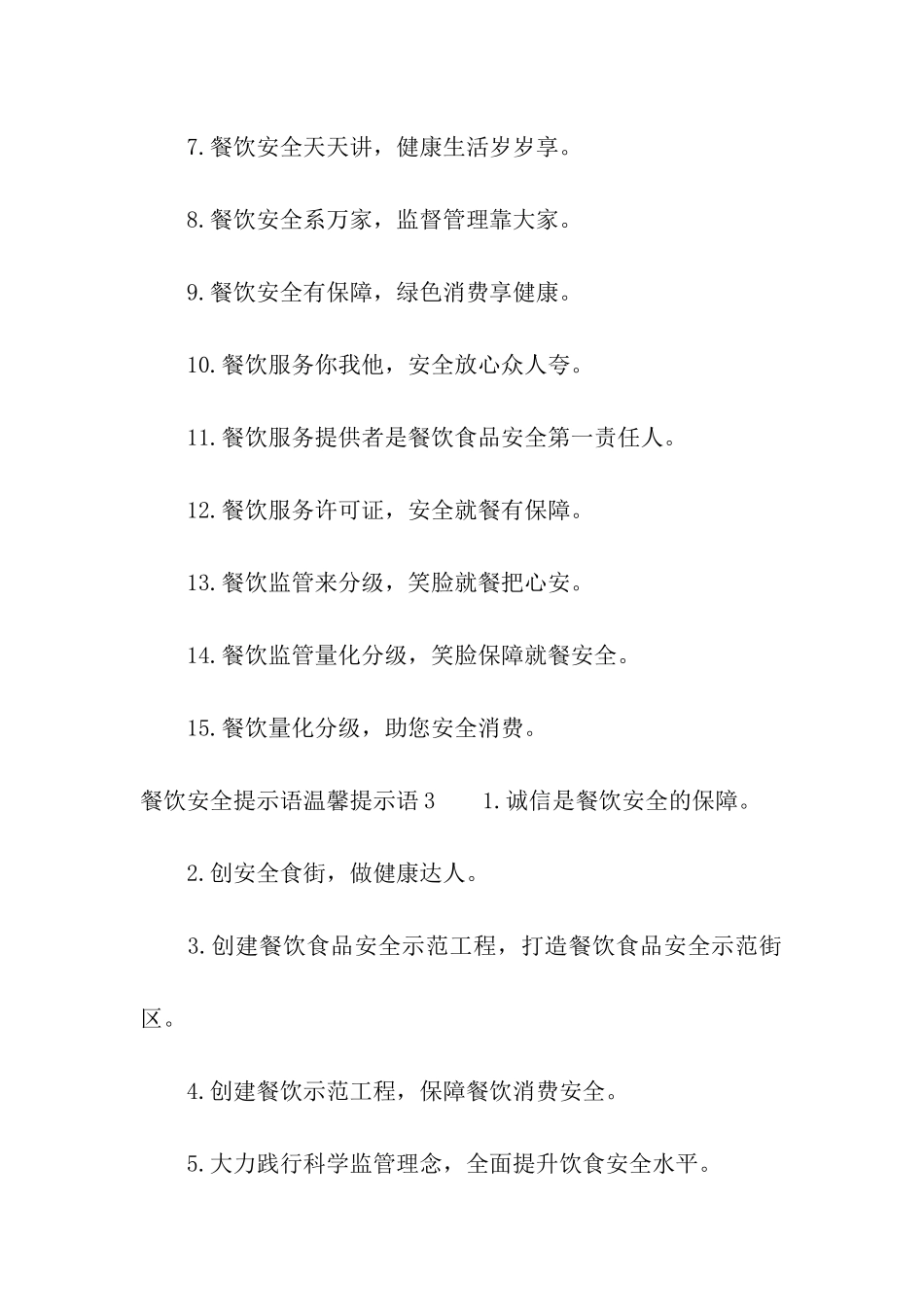 7.餐饮安全天天讲，健康生活岁岁享。

8.餐饮安全系万家，监督管理靠大家。

9.餐饮安全有保障，绿色消费享健康。

10.餐饮服务你我他，安全放心众人夸。

11.餐饮服务提供者是餐饮食品安全第一责任人。

12.餐饮服务许可证，安全就餐有保障。

13.餐饮监管来分级，笑脸就餐把心安。

14.餐饮监管量化分级，笑脸保障就餐安全。

15.餐饮量化分级，助您安全消费。

餐饮安全提示语温馨提示语3　　1.诚信是餐饮安全的保障。

2.创安全食街，做健康达人。

3.创建餐饮食品安全示范工程，打造餐饮食品安全示范街区。

4.创建餐饮示范工程，保障餐饮消费安全。

5.大力践行科学监管理念，全面提升饮食安全水平。